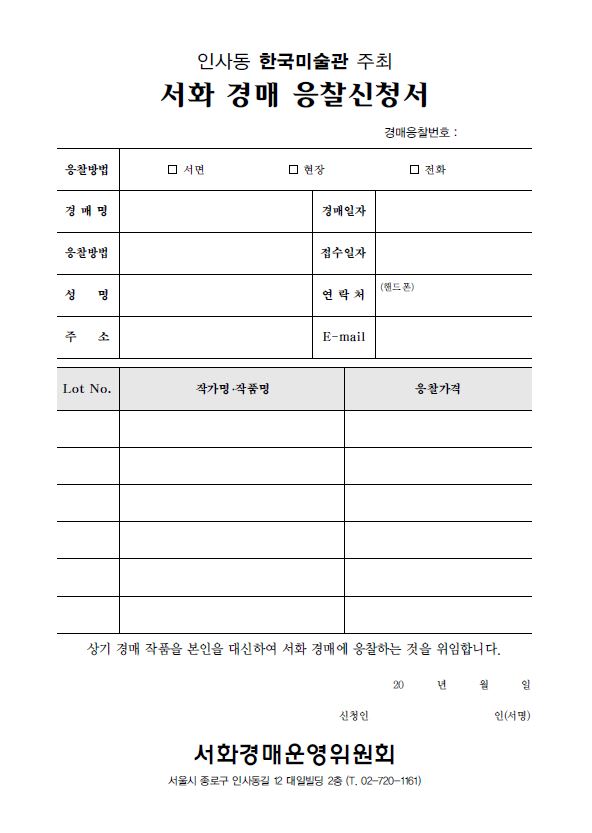 인사동 한국미술관 주최

서화 경매 응찰신청서

경매응찰번호 :

| 응찰방법 | ☐ 서면 ☐ 현장 ☐ 전화 | | |
|---|---|---|---|
| 경 매 명 | | 경매일자 | |
| 응찰방법 | | 접수일자 | |
| 성 명 | | 연 락 처 | (핸드폰) |
| 주 소 | | E-mail | |

| Lot No. | 작가명·작품명 | 응찰가격 |
|---|---|---|
| | | |
| | | |
| | | |
| | | |
| | | |
| | | |

상기 경매 작품을 본인을 대신하여 서화 경매에 응찰하는 것을 위임합니다.

20 년 월 일

신청인 인(서명)

서화경매운영위원회

서울시 종로구 인사동길 12 대일빌딩 2층 (T. 02-720-1161)